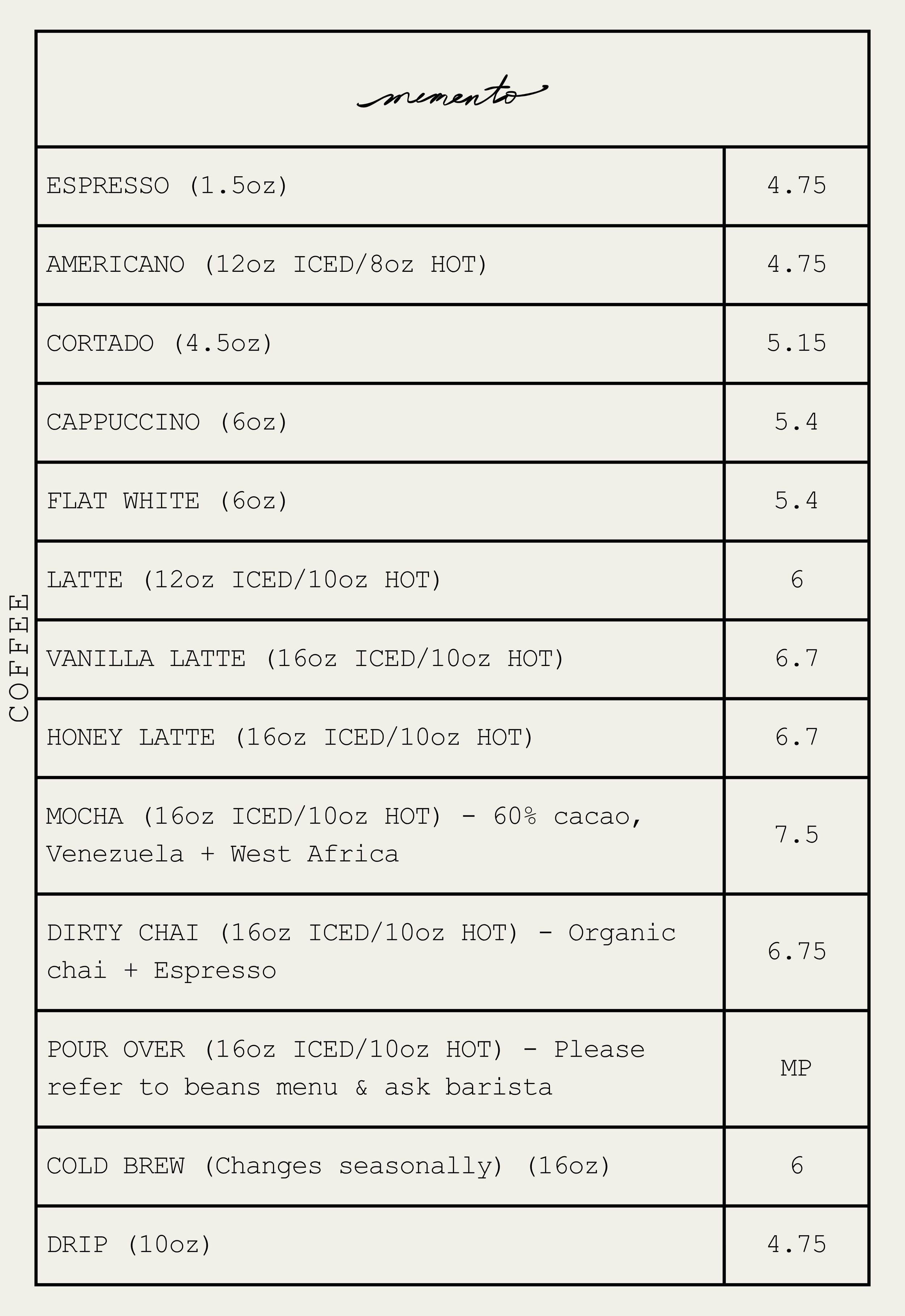 memento

COFFEE

| | |
|---|---|
| ESPRESSO (1.5oz) | 4.75 |
| AMERICANO (12oz ICED/8oz HOT) | 4.75 |
| CORTADO (4.5oz) | 5.15 |
| CAPPUCCINO (6oz) | 5.4 |
| FLAT WHITE (6oz) | 5.4 |
| LATTE (12oz ICED/10oz HOT) | 6 |
| VANILLA LATTE (16oz ICED/10oz HOT) | 6.7 |
| HONEY LATTE (16oz ICED/10oz HOT) | 6.7 |
| MOCHA (16oz ICED/10oz HOT) - 60% cacao, Venezuela + West Africa | 7.5 |
| DIRTY CHAI (16oz ICED/10oz HOT) - Organic chai + Espresso | 6.75 |
| POUR OVER (16oz ICED/10oz HOT) - Please refer to beans menu & ask barista | MP |
| COLD BREW (Changes seasonally) (16oz) | 6 |
| DRIP (10oz) | 4.75 |